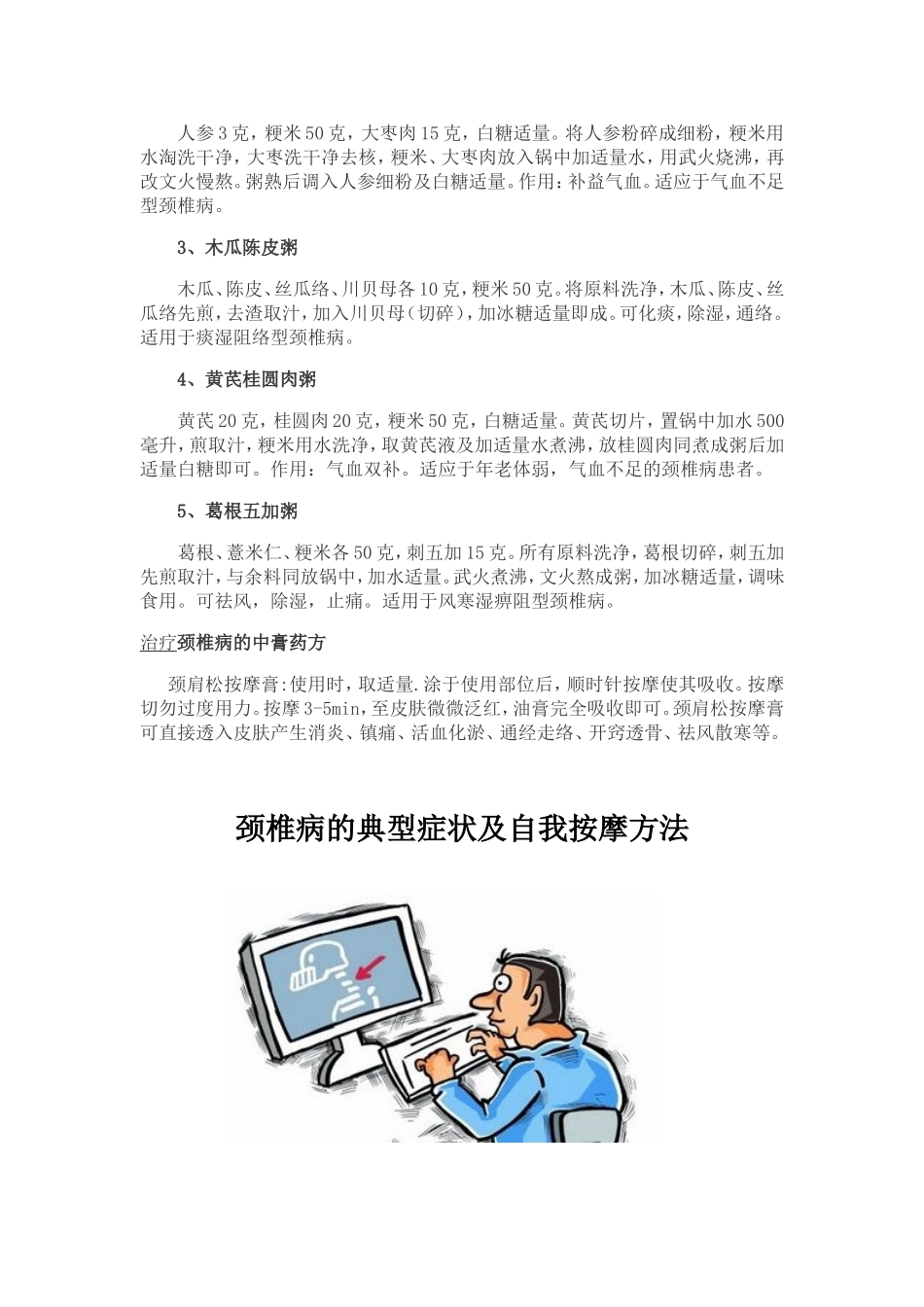 人参3克，粳米50克，大枣肉15克，白糖适量。将人参粉碎成细粉，粳米用水淘洗干净，大枣洗干净去核，粳米、大枣肉放入锅中加适量水，用武火烧沸，再改文火慢熬。粥熟后调入人参细粉及白糖适量。作用：补益气血。适应于气血不足型颈椎病。

3、木瓜陈皮粥

木瓜、陈皮、丝瓜络、川贝母各10克，粳米50克。将原料洗净，木瓜、陈皮、丝瓜络先煎，去渣取汁，加入川贝母（切碎），加冰糖适量即成。可化痰，除湿，通络。适用于痰湿阻络型颈椎病。

4、黄芪桂圆肉粥

黄芪20克，桂圆肉20克，粳米50克，白糖适量。黄芪切片，置锅中加水500毫升，煎取汁，粳米用水洗净，取黄芪液及加适量水煮沸，放桂圆肉同煮成粥后加适量白糖即可。作用：气血双补。适应于年老体弱，气血不足的颈椎病患者。

5、葛根五加粥

葛根、薏米仁、粳米各50克，刺五加15克。所有原料洗净，葛根切碎，刺五加先煎取汁，与余料同放锅中，加水适量。武火煮沸，文火熬成粥，加冰糖适量，调味食用。可祛风，除湿，止痛。适用于风寒湿痹阻型颈椎病。

治疗颈椎病的中膏药方

颈肩松按摩膏:使用时，取适量.涂于使用部位后，顺时针按摩使其吸收。按摩切勿过度用力。按摩3-5min，至皮肤微微泛红，油膏完全吸收即可。颈肩松按摩膏可直接透入皮肤产生消炎、镇痛、活血化淤、通经走络、开窍透骨、祛风散寒等。

颈椎病的典型症状及自我按摩方法